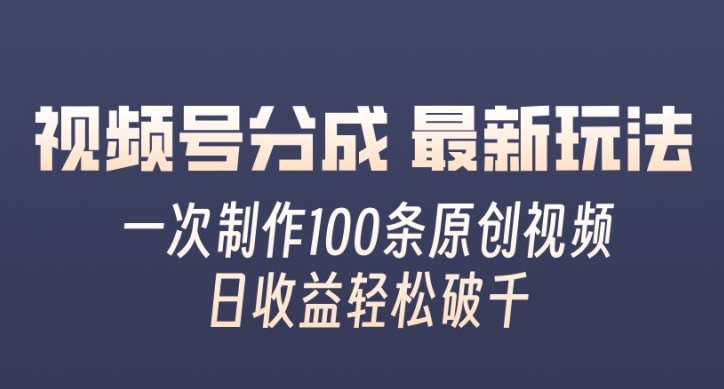 视频号分成 最新玩法

一次制作100条原创视频
日收益轻松破千